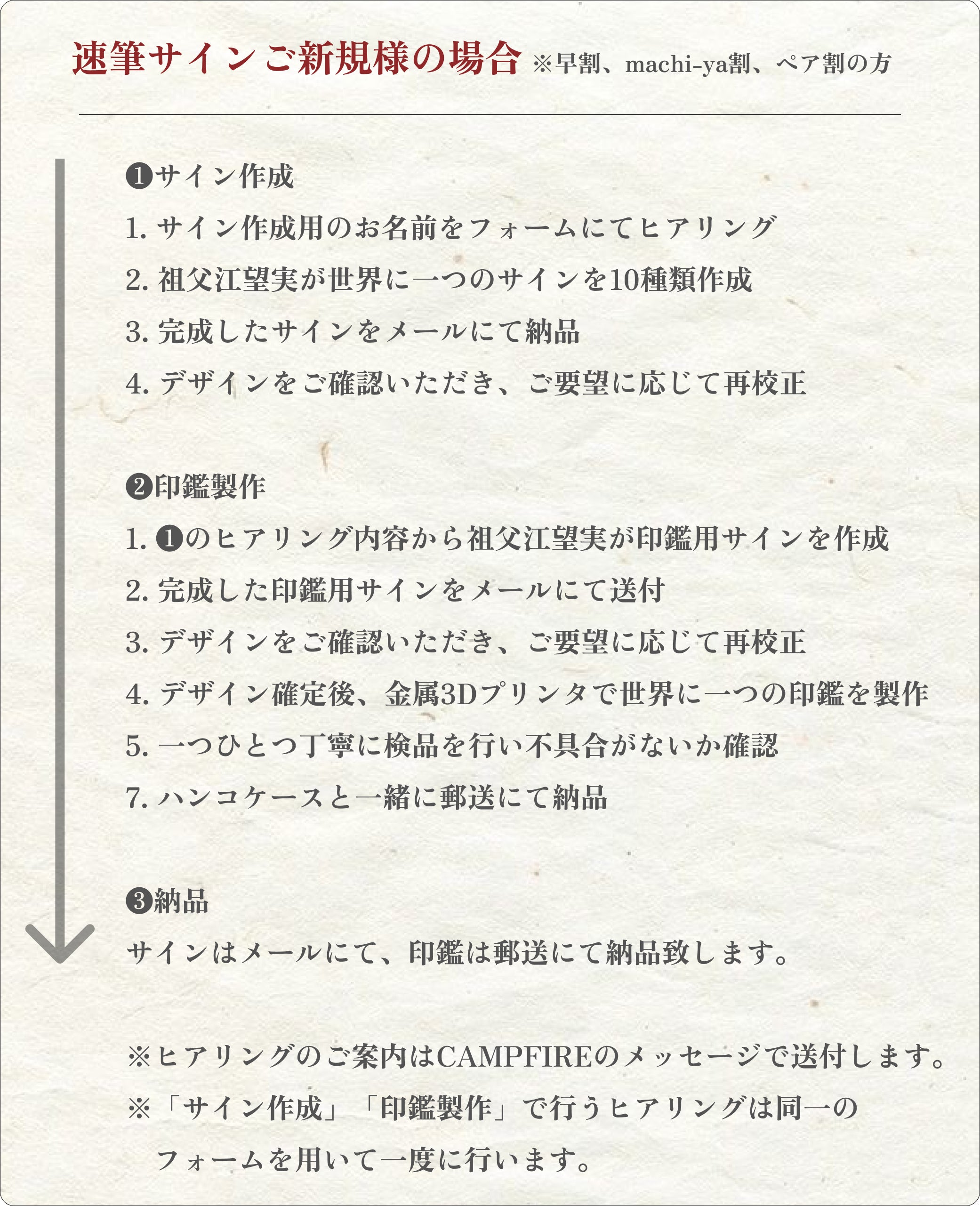 速筆サインご新規様の場合 ※早割、machi-ya割、ペア割の方

❶サイン作成

1. サイン作成用のお名前をフォームにてヒアリング

2. 祖父江望実が世界に一つのサインを10種類作成

3. 完成したサインをメールにて納品

4. デザインをご確認いただき、ご要望に応じて再校正

❷印鑑製作

1. ❶のヒアリング内容から祖父江望実が印鑑用サインを作成

2. 完成した印鑑用サインをメールにて送付

3. デザインをご確認いただき、ご要望に応じて再校正

4. デザイン確定後、金属3Dプリンタで世界に一つの印鑑を製作

5. 一つひとつ丁寧に検品を行い不具合がないか確認

7. ハンコケースと一緒に郵送にて納品

❸納品

サインはメールにて、印鑑は郵送にて納品致します。

※ヒアリングのご案内はCAMPFIREのメッセージで送付します。

※「サイン作成」「印鑑製作」で行うヒアリングは同一のフォームを用いて一度に行います。